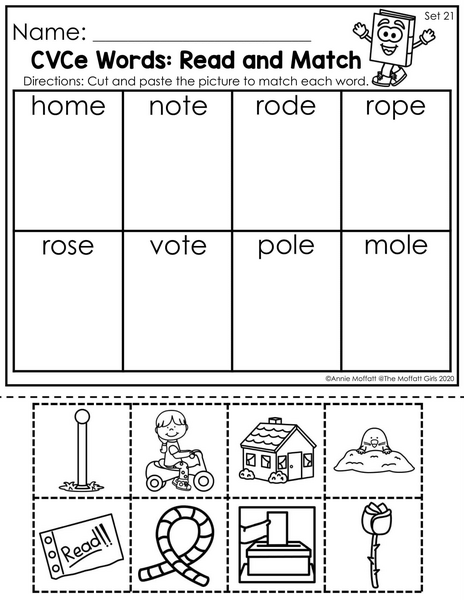 Set 21

Name: ____

CVCe Words: Read and Match

Directions: Cut and paste the picture to match each word.

| home | note | rode | rope |
|---|---|---|---|
| rose | vote | pole | mole |

©Annie Moffatt @The Moffatt Girls 2020

Read!!